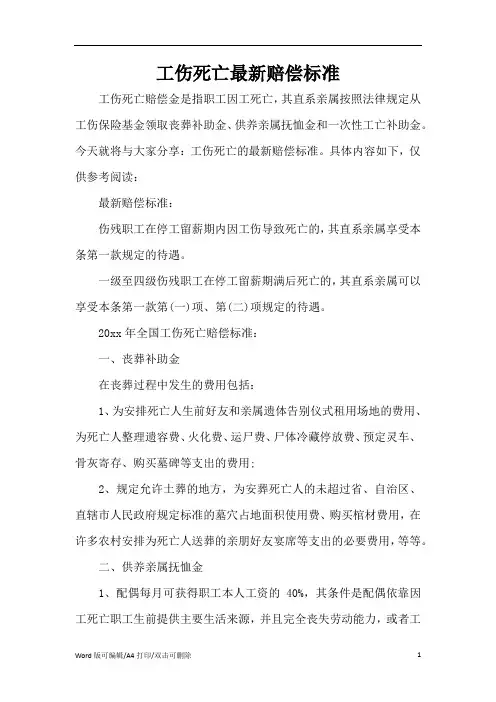 工伤死亡最新赔偿标准

工伤死亡赔偿金是指职工因工死亡，其直系亲属按照法律规定从工伤保险基金领取丧葬补助金、供养亲属抚恤金和一次性工亡补助金。今天就将与大家分享：工伤死亡的最新赔偿标准。具体内容如下，仅供参考阅读：

最新赔偿标准：

伤残职工在停工留薪期内因工伤导致死亡的，其直系亲属享受本条第一款规定的待遇。

一级至四级伤残职工在停工留薪期满后死亡的，其直系亲属可以享受本条第一款第(一)项、第(二)项规定的待遇。

20xx 年全国工伤死亡赔偿标准：

一、丧葬补助金

在丧葬过程中发生的费用包括：

1、为安排死亡人生前好友和亲属遗体告别仪式租用场地的费用、为死亡人整理遗容费、火化费、运尸费、尸体冷藏停放费、预定灵车、骨灰寄存、购买墓碑等支出的费用；

2、规定允许土葬的地方，为安葬死亡人的未超过省、自治区、直辖市人民政府规定标准的墓穴占地面积使用费、购买棺材费用，在许多农村安排为死亡人送葬的亲朋好友宴席等支出的必要费用，等等。

二、供养亲属抚恤金

1、配偶每月可获得职工本人工资的 40%，其条件是配偶依靠因工死亡职工生前提供主要生活来源，并且完全丧失劳动能力，或者工

Word 版可编辑/A4 打印/双击可删除

1